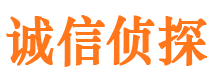 诚信侦探